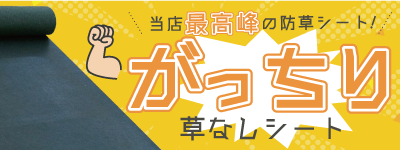 当店最高峰の防草シート!

がっちり

草なしシート